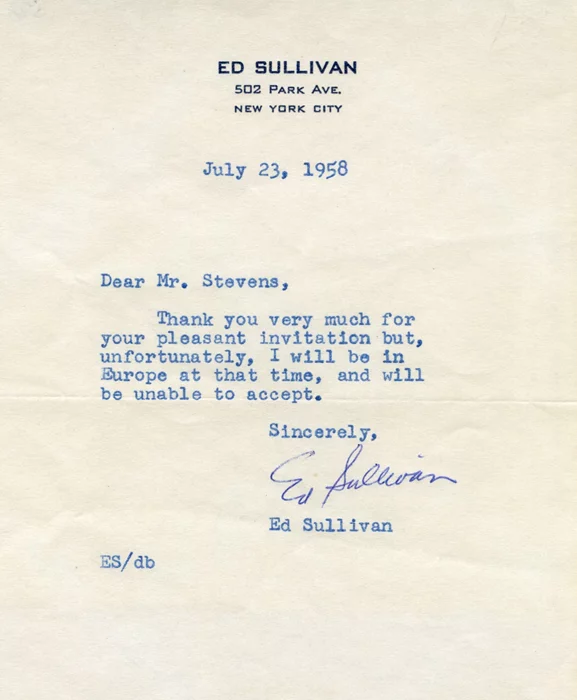 ED SULLIVAN
502 PARK AVE.
NEW YORK CITY

July 23, 1958

Dear Mr. Stevens,

Thank you very much for your pleasant invitation but, unfortunately, I will be in Europe at that time, and will be unable to accept.

Sincerely,

Ed Sullivan

Ed Sullivan

ES/db